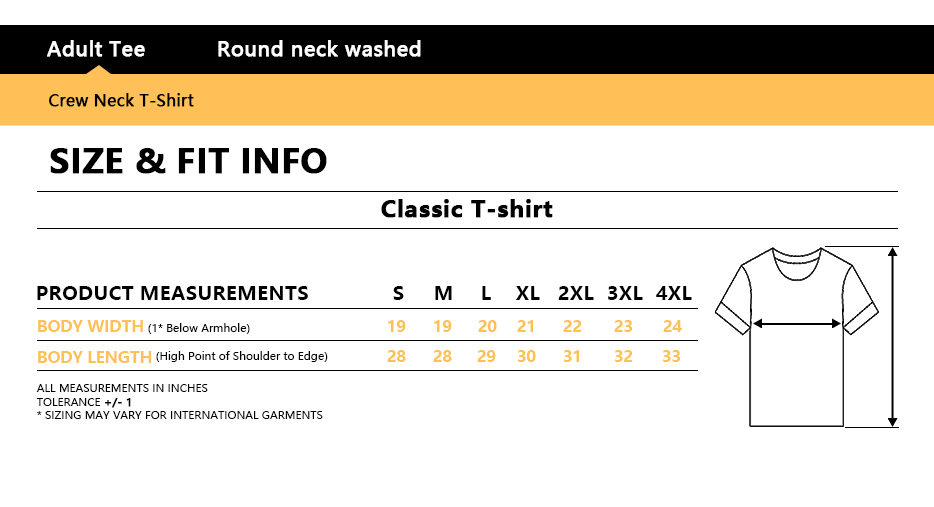 Adult Tee Round neck washed

Crew Neck T-Shirt

SIZE & FIT INFO

Classic T-shirt

| PRODUCT MEASUREMENTS | S | M | L | XL | 2XL | 3XL | 4XL |
|---|---|---|---|---|---|---|---|
| BODY WIDTH (1* Below Armhole) | 19 | 19 | 20 | 21 | 22 | 23 | 24 |
| BODY LENGTH (High Point of Shoulder to Edge) | 28 | 28 | 29 | 30 | 31 | 32 | 33 |

ALL MEASUREMENTS IN INCHES
TOLERANCE +/- 1
* SIZING MAY VARY FOR INTERNATIONAL GARMENTS